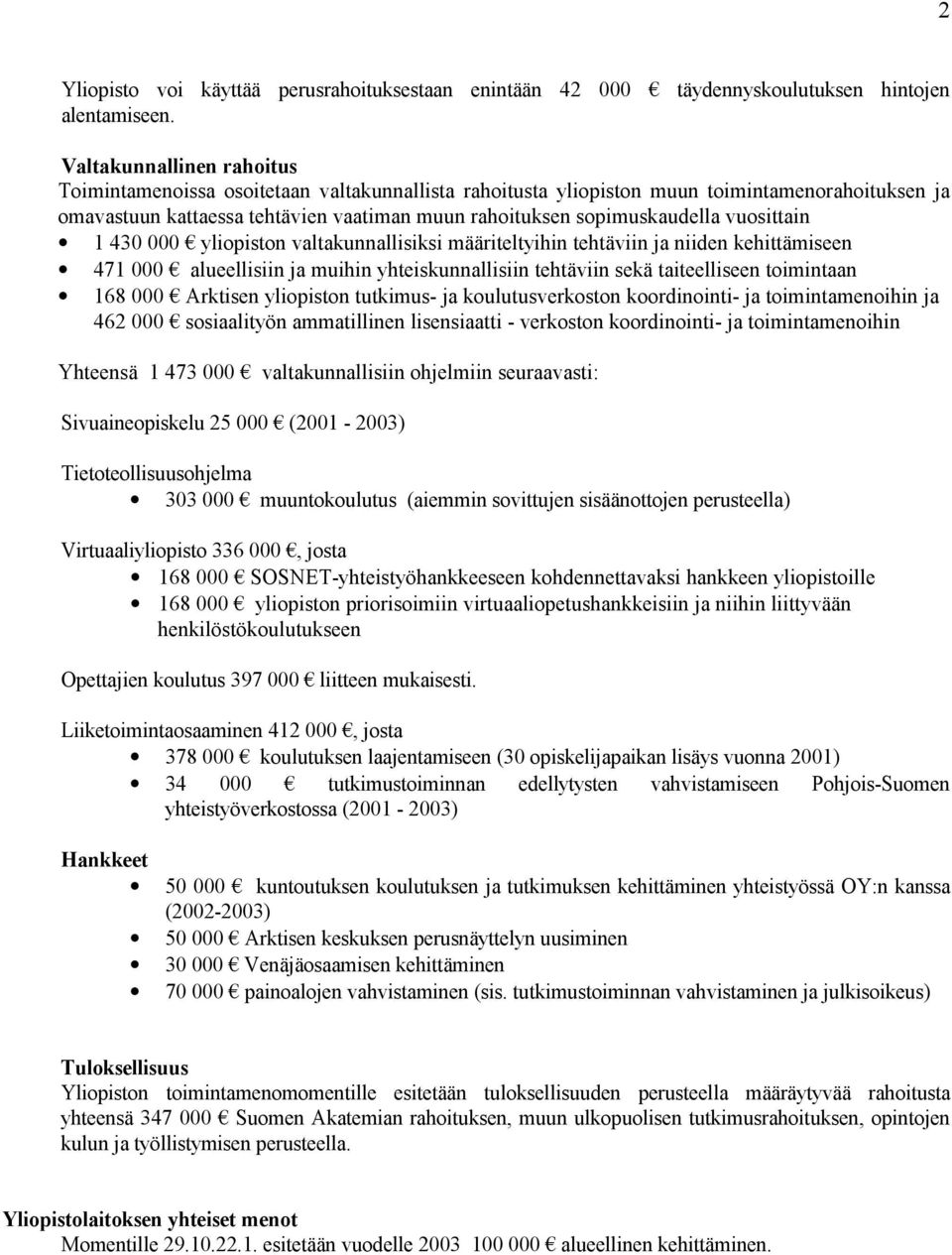 2

Yliopisto voi käyttää perusrahoituksestaan enintään 42 000 € täydennyskoulutuksen hintojen alentamiseen.

Valtakunnallinen rahoitus
Toimintamenoissa osoitetaan valtakunnallista rahoitusta yliopiston muun toimintamenorahoituksen ja omavastuun kattaessa tehtävien vaatiman muun rahoituksen sopimuskaudella vuosittain
• 1 430 000 € yliopiston valtakunnallisiksi määriteltyihin tehtäviin ja niiden kehittämiseen
• 471 000 € alueellisiin ja muihin yhteiskunnallisiin tehtäviin sekä taiteelliseen toimintaan
• 168 000 € Arktisen yliopiston tutkimus- ja koulutusverkoston koordinointi- ja toimintamenoihin ja 462 000 € sosiaalityön ammatillinen lisensiaatti - verkoston koordinointi- ja toimintamenoihin

Yhteensä 1 473 000 € valtakunnallisiin ohjelmiin seuraavasti:

Sivuaineopiskelu 25 000 € (2001 - 2003)

Tietoteollisuusohjelma
• 303 000 € muuntokoulutus (aiemmin sovittujen sisäänottojen perusteella)

Virtuaaliyliopisto 336 000 €, josta
• 168 000 € SOSNET-yhteistyöhankkeeseen kohdennettavaksi hankkeen yliopistoille
• 168 000 € yliopiston priorisoimiin virtuaaliopetushankkeisiin ja niihin liittyvään henkilöstökoulutukseen

Opettajien koulutus 397 000 € liitteen mukaisesti.

Liiketoimintaosaaminen 412 000 €, josta
• 378 000 € koulutuksen laajentamiseen (30 opiskelijapaikan lisäys vuonna 2001)
• 34 000 € tutkimustoiminnan edellytysten vahvistamiseen Pohjois-Suomen yhteistyöverkostossa (2001 - 2003)

Hankkeet
• 50 000 € kuntoutuksen koulutuksen ja tutkimuksen kehittäminen yhteistyössä OY:n kanssa (2002-2003)
• 50 000 € Arktisen keskuksen perusnäyttelyn uusiminen
• 30 000 € Venäjäosaamisen kehittäminen
• 70 000 € painoalojen vahvistaminen (sis. tutkimustoiminnan vahvistaminen ja julkisoikeus)

Tuloksellisuus
Yliopiston toimintamenomomentille esitetään tuloksellisuuden perusteella määräytyvää rahoitusta yhteensä 347 000 € Suomen Akatemian rahoituksen, muun ulkopuolisen tutkimusrahoituksen, opintojen kulun ja työllistymisen perusteella.

Yliopistolaitoksen yhteiset menot
Momentille 29.10.22.1. esitetään vuodelle 2003 100 000 € alueellinen kehittäminen.